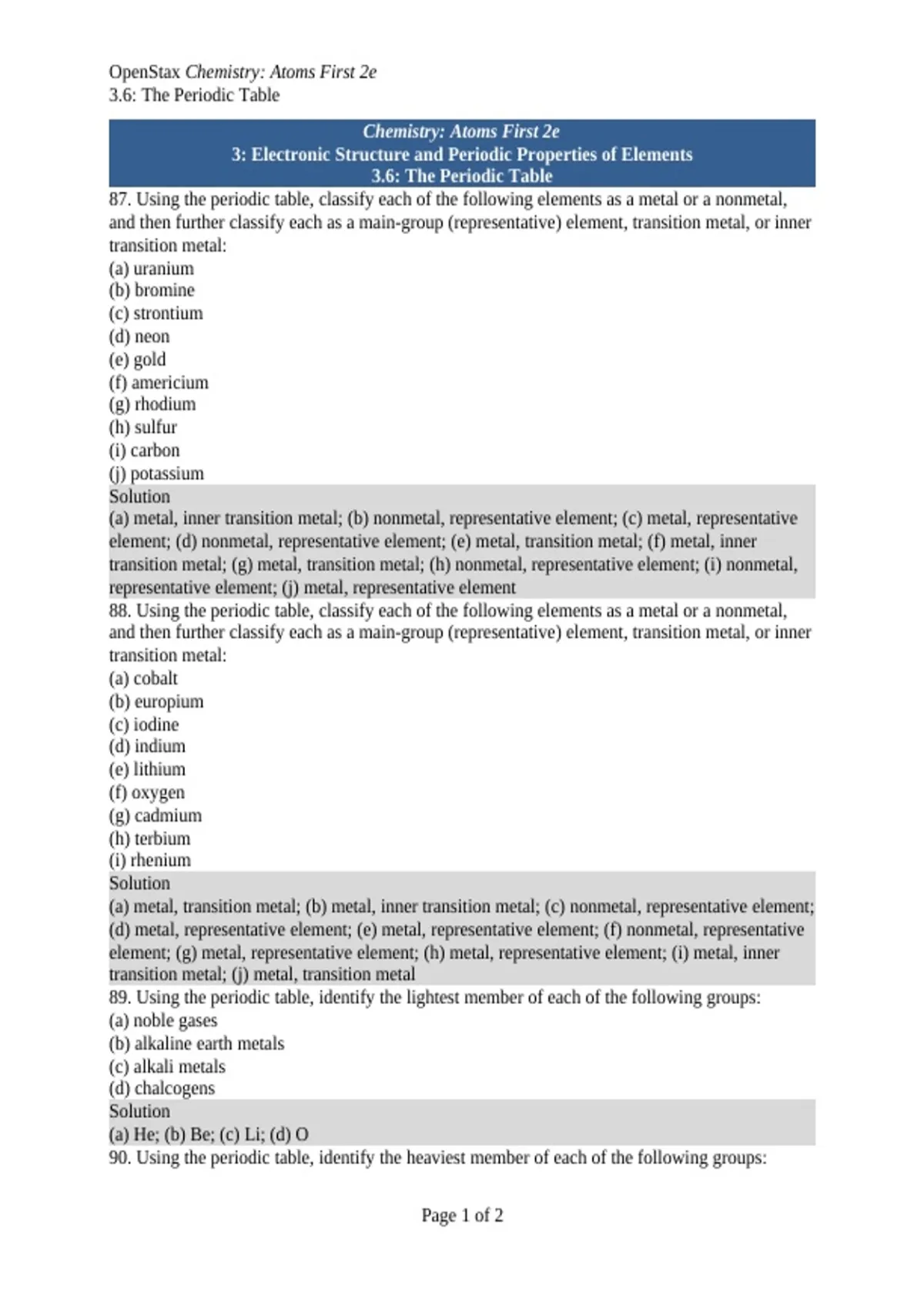 OpenStax Chemistry: Atoms First 2e
3.6: The Periodic Table

Chemistry: Atoms First 2e
3: Electronic Structure and Periodic Properties of Elements
3.6: The Periodic Table

87. Using the periodic table, classify each of the following elements as a metal or a nonmetal, and then further classify each as a main-group (representative) element, transition metal, or inner transition metal:
(a) uranium
(b) bromine
(c) strontium
(d) neon
(e) gold
(f) americium
(g) rhodium
(h) sulfur
(i) carbon
(j) potassium
Solution
(a) metal, inner transition metal; (b) nonmetal, representative element; (c) metal, representative element; (d) nonmetal, representative element; (e) metal, transition metal; (f) metal, inner transition metal; (g) metal, transition metal; (h) nonmetal, representative element; (i) nonmetal, representative element; (j) metal, representative element
88. Using the periodic table, classify each of the following elements as a metal or a nonmetal, and then further classify each as a main-group (representative) element, transition metal, or inner transition metal:
(a) cobalt
(b) europium
(c) iodine
(d) indium
(e) lithium
(f) oxygen
(g) cadmium
(h) terbium
(i) rhenium
Solution
(a) metal, transition metal; (b) metal, inner transition metal; (c) nonmetal, representative element; (d) metal, representative element; (e) metal, representative element; (f) nonmetal, representative element; (g) metal, representative element; (h) metal, representative element; (i) metal, inner transition metal; (j) metal, transition metal
89. Using the periodic table, identify the lightest member of each of the following groups:
(a) noble gases
(b) alkaline earth metals
(c) alkali metals
(d) chalcogens
Solution
(a) He; (b) Be; (c) Li; (d) O
90. Using the periodic table, identify the heaviest member of each of the following groups:

Page 1 of 2